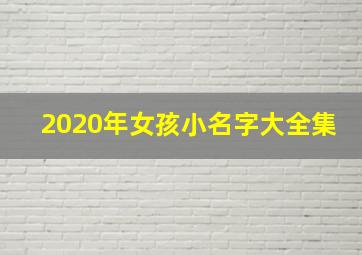 2020年女孩小名字大全集